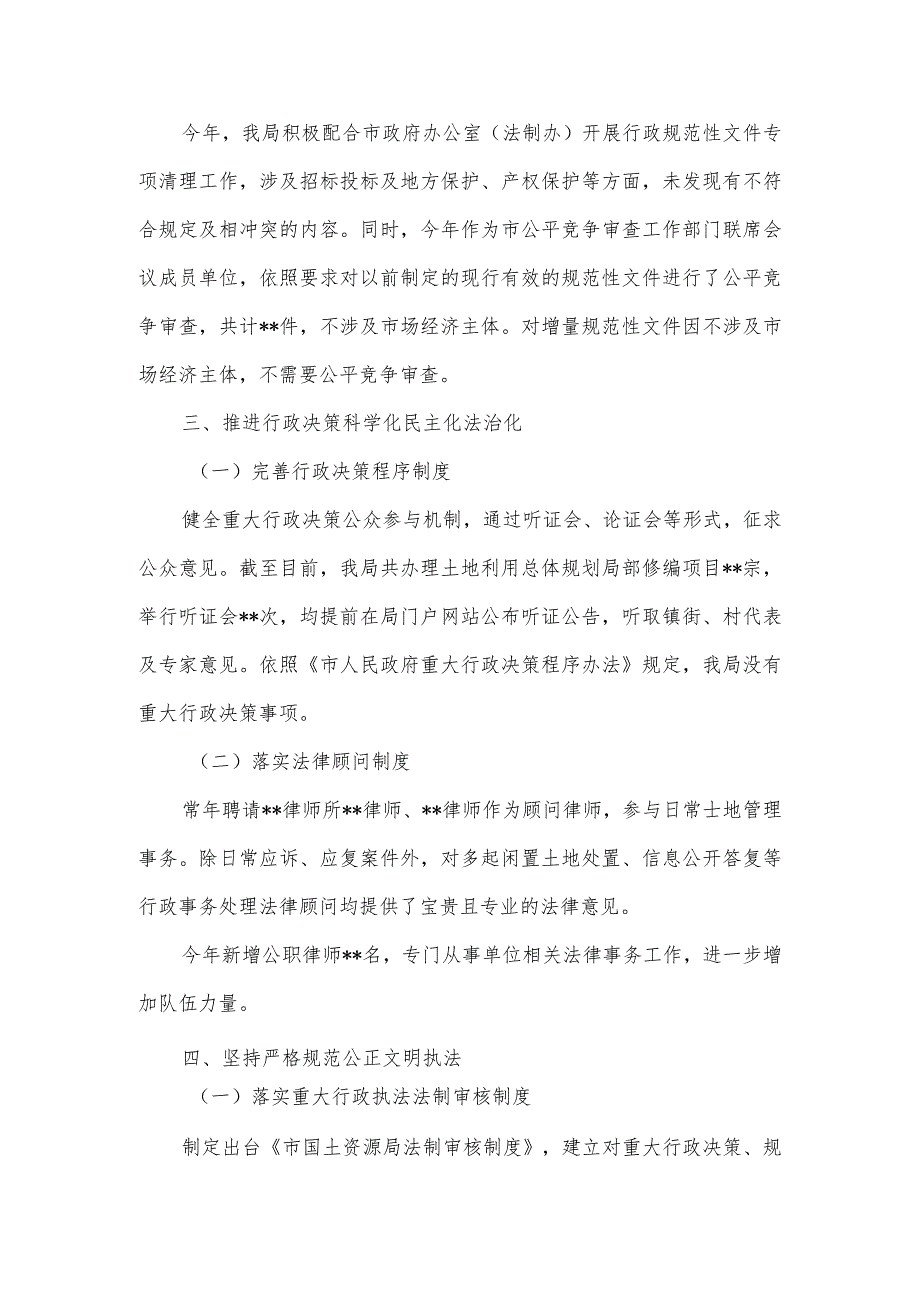 今年，我局积极配合市政府办公室（法制办）开展行政规范性文件专项清理工作，涉及招标投标及地方保护、产权保护等方面，未发现有不符合规定及相冲突的内容。同时，今年作为市公平竞争审查工作部门联席会议成员单位，依照要求对以前制定的现行有效的规范性文件进行了公平竞争审查，共计**件，不涉及市场经济主体。对增量规范性文件因不涉及市场经济主体，不需要公平竞争审查。

三、推进行政决策科学化民主化法治化

（一）完善行政决策程序制度

健全重大行政决策公众参与机制，通过听证会、论证会等形式，征求公众意见。截至目前，我局共办理土地利用总体规划局部修编项目**宗，举行听证会**次，均提前在局门户网站公布听证公告，听取镇街、村代表及专家意见。依照《市人民政府重大行政决策程序办法》规定，我局没有重大行政决策事项。

（二）落实法律顾问制度

常年聘请**律师所**律师、**律师作为顾问律师，参与日常士地管理事务。除日常应诉、应复案件外，对多起闲置土地处置、信息公开答复等行政事务处理法律顾问均提供了宝贵且专业的法律意见。

今年新增公职律师**名，专门从事单位相关法律事务工作，进一步增加队伍力量。

四、坚持严格规范公正文明执法

（一）落实重大行政执法法制审核制度

制定出台《市国土资源局法制审核制度》，建立对重大行政决策、规